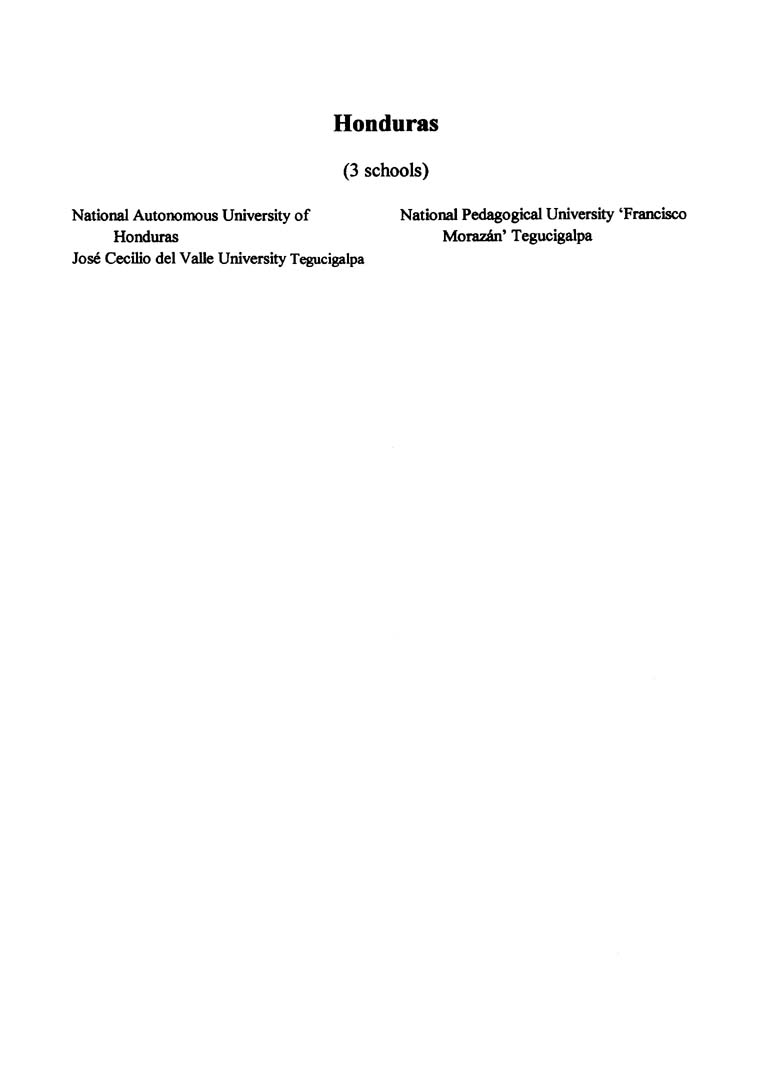 Honduras

(3 schools)

National Autonomous University of Honduras

José Cecilio del Valle University Tegucigalpa

National Pedagogical University 'Francisco Morazán' Tegucigalpa